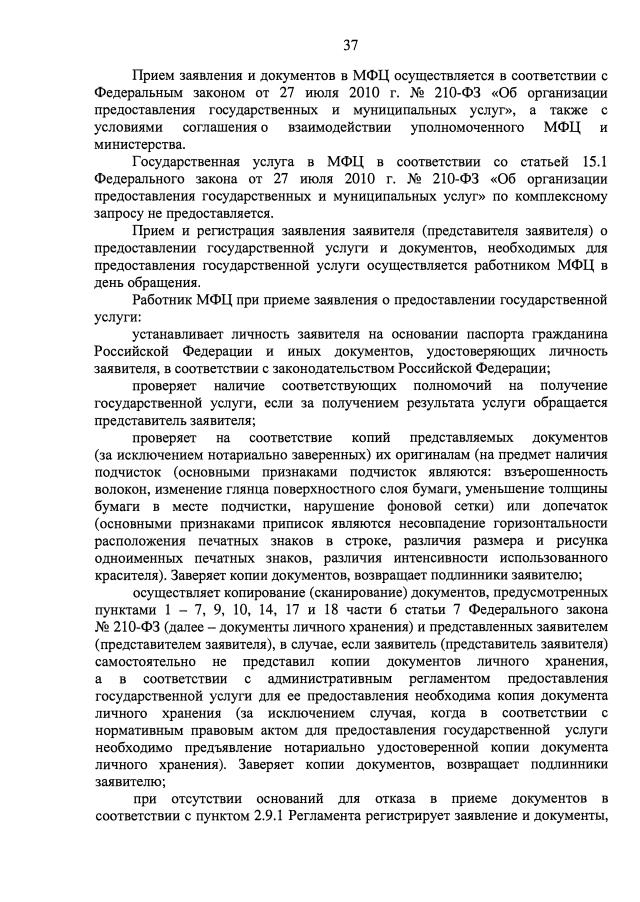 37

Прием заявления и документов в МФЦ осуществляется в соответствии с Федеральным законом от 27 июля 2010 г. № 210-ФЗ «Об организации предоставления государственных и муниципальных услуг», а также с условиями соглашения о взаимодействии уполномоченного МФЦ и министерства.

Государственная услуга в МФЦ в соответствии со статьей 15.1 Федерального закона от 27 июля 2010 г. № 210-ФЗ «Об организации предоставления государственных и муниципальных услуг» по комплексному запросу не предоставляется.

Прием и регистрация заявления заявителя (представителя заявителя) о предоставлении государственной услуги и документов, необходимых для предоставления государственной услуги осуществляется работником МФЦ в день обращения.

Работник МФЦ при приеме заявления о предоставлении государственной услуги:

устанавливает личность заявителя на основании паспорта гражданина Российской Федерации и иных документов, удостоверяющих личность заявителя, в соответствии с законодательством Российской Федерации;

проверяет наличие соответствующих полномочий на получение государственной услуги, если за получением результата услуги обращается представитель заявителя;

проверяет на соответствие копий представляемых документов (за исключением нотариально заверенных) их оригиналам (на предмет наличия подчисток (основными признаками подчисток являются: взъерошенность волокон, изменение глянца поверхностного слоя бумаги, уменьшение толщины бумаги в месте подчистки, нарушение фоновой сетки) или допечаток (основными признаками приписок являются несовпадение горизонтальности расположения печатных знаков в строке, различия размера и рисунка одноименных печатных знаков, различия интенсивности использованного красителя). Заверяет копии документов, возвращает подлинники заявителю;

осуществляет копирование (сканирование) документов, предусмотренных пунктами 1 – 7, 9, 10, 14, 17 и 18 части 6 статьи 7 Федерального закона № 210-ФЗ (далее – документы личного хранения) и представленных заявителем (представителем заявителя), в случае, если заявитель (представитель заявителя) самостоятельно не представил копии документов личного хранения, а в соответствии с административным регламентом предоставления государственной услуги для ее предоставления необходима копия документа личного хранения (за исключением случая, когда в соответствии с нормативным правовым актом для предоставления государственной услуги необходимо предъявление нотариально удостоверенной копии документа личного хранения). Заверяет копии документов, возвращает подлинники заявителю;

при отсутствии оснований для отказа в приеме документов в соответствии с пунктом 2.9.1 Регламента регистрирует заявление и документы,